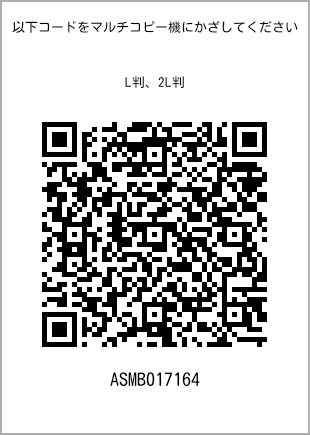 以下コードをマルチコピー機にかざしてください

L判、2L判

ASMB017164